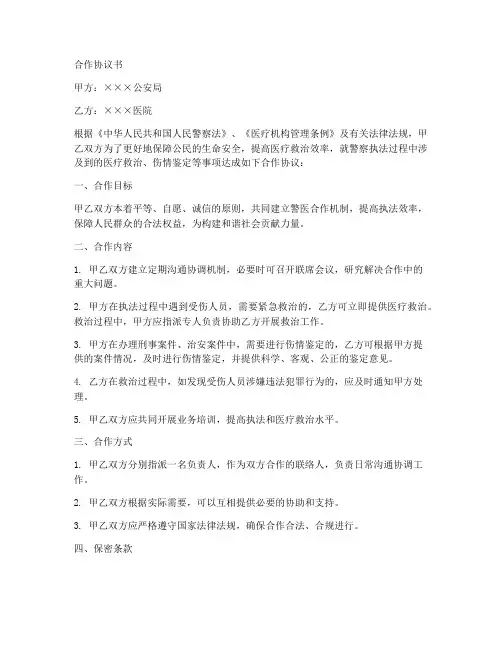 合作协议书

甲方：×××公安局

乙方：×××医院

根据《中华人民共和国人民警察法》、《医疗机构管理条例》及有关法律法规，甲乙双方为了更好地保障公民的生命安全，提高医疗救治效率，就警察执法过程中涉及到的医疗救治、伤情鉴定等事项达成如下合作协议：

一、合作目标

甲乙双方本着平等、自愿、诚信的原则，共同建立警医合作机制，提高执法效率，保障人民群众的合法权益，为构建和谐社会贡献力量。

二、合作内容

1. 甲乙双方建立定期沟通协调机制，必要时可召开联席会议，研究解决合作中的重大问题。

2. 甲方在执法过程中遇到受伤人员，需要紧急救治的，乙方可立即提供医疗救治。救治过程中，甲方应指派专人负责协助乙方开展救治工作。

3. 甲方在办理刑事案件、治安案件中，需要进行伤情鉴定的，乙方可根据甲方提供的案件情况，及时进行伤情鉴定，并提供科学、客观、公正的鉴定意见。

4. 乙方在救治过程中，如发现受伤人员涉嫌违法犯罪行为的，应及时通知甲方处理。

5. 甲乙双方应共同开展业务培训，提高执法和医疗救治水平。

三、合作方式

1. 甲乙双方分别指派一名负责人，作为双方合作的联络人，负责日常沟通协调工作。

2. 甲乙双方根据实际需要，可以互相提供必要的协助和支持。

3. 甲乙双方应严格遵守国家法律法规，确保合作合法、合规进行。

四、保密条款